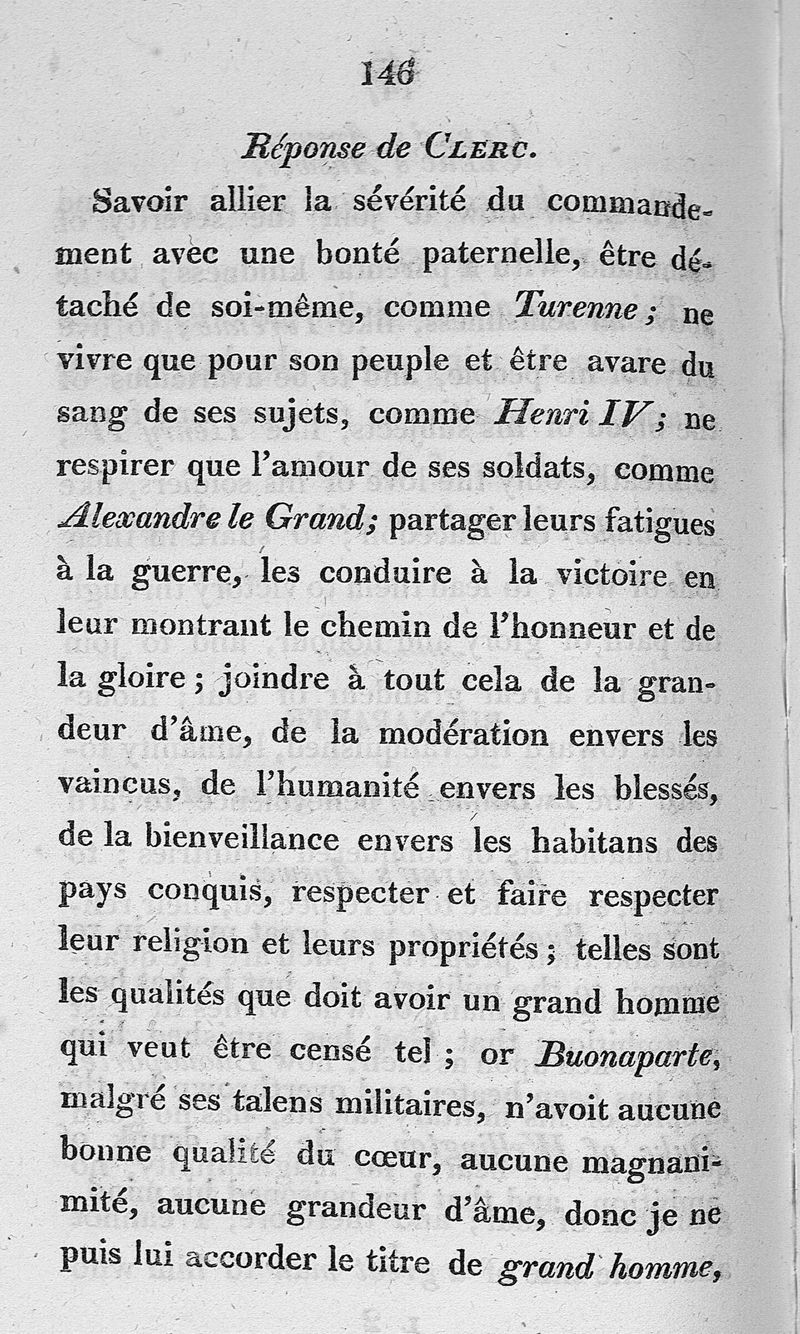 146

Réponse de Clerc.

Savoir allier la sévérité du commandement avec une bonté paternelle, être détaché de soi-même, comme Turenne; ne vivre que pour son peuple et être avare du sang de ses sujets, comme Henri IV; ne respirer que l'amour de ses soldats, comme Alexandre le Grand; partager leurs fatigues à la guerre, les conduire à la victoire en leur montrant le chemin de l'honneur et de la gloire; joindre à tout cela de la grandeur d'âme, de la modération envers les vaincus, de l'humanité envers les blessés, de la bienveillance envers les habitans des pays conquis, respecter et faire respecter leur religion et leurs propriétés; telles sont les qualités que doit avoir un grand homme qui veut être censé tel; or Buonaparte, malgré ses talens militaires, n'avoit aucune bonne qualité du cœur, aucune magnanimité, aucune grandeur d'âme, donc je ne puis lui accorder le titre de grand homme,